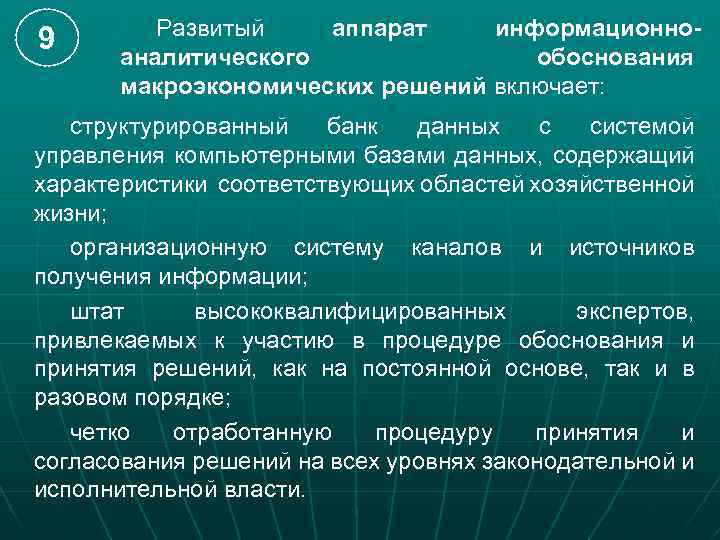 9

Развитый аппарат информационно-аналитического обоснования макроэкономических решений включает:

структурированный банк данных с системой управления компьютерными базами данных, содержащий характеристики соответствующих областей хозяйственной жизни;

организационную систему каналов и источников получения информации;

штат высококвалифицированных экспертов, привлекаемых к участию в процедуре обоснования и принятия решений, как на постоянной основе, так и в разовом порядке;

четко отработанную процедуру принятия и согласования решений на всех уровнях законодательной и исполнительной власти.